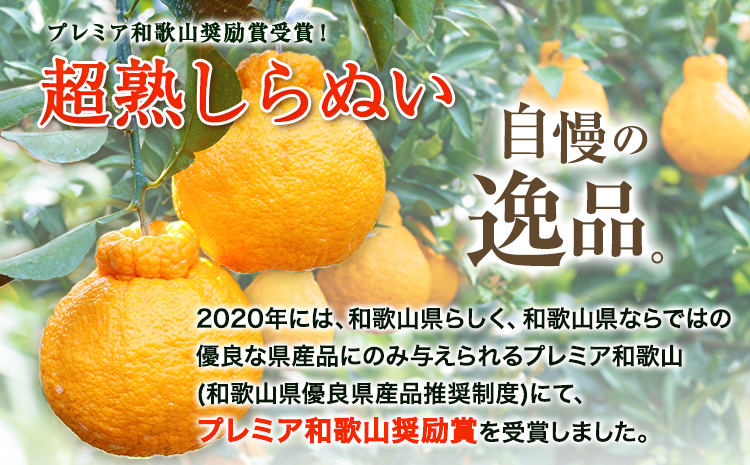 プレミア和歌山奨励賞受賞！

超熟しらぬい

自慢の逸品。

2020年には、和歌山県らしく、和歌山県ならではの優良な県産品にのみ与えられるプレミア和歌山(和歌山県優良県産品推奨制度)にて、プレミア和歌山奨励賞を受賞しました。